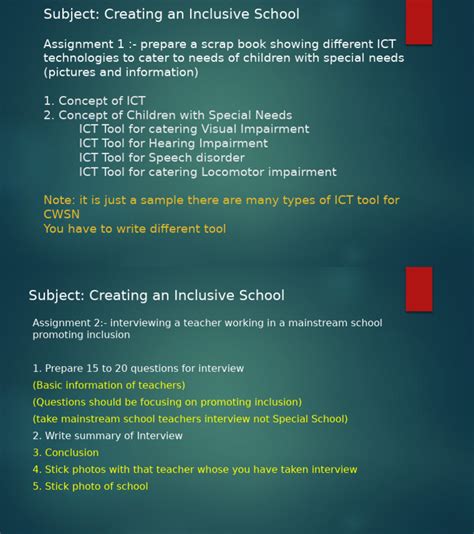 Subject: Creating an Inclusive School

Assignment 1 :- prepare a scrap book showing different ICT technologies to cater to needs of children with special needs (pictures and information)

1. Concept of ICT
2. Concept of Children with Special Needs
ICT Tool for catering Visual Impairment
ICT Tool for Hearing Impairment
ICT Tool for Speech disorder
ICT Tool for catering Locomotor impairment

Note: it is just a sample there are many types of ICT tool for CWSN
You have to write different tool

Subject: Creating an Inclusive School

Assignment 2:- interviewing a teacher working in a mainstream school promoting inclusion

1. Prepare 15 to 20 questions for interview
(Basic information of teachers)
(Questions should be focusing on promoting inclusion)
(take mainstream school teachers interview not Special School)
2. Write summary of Interview
3. Conclusion
4. Stick photos with that teacher whose you have taken interview
5. Stick photo of school